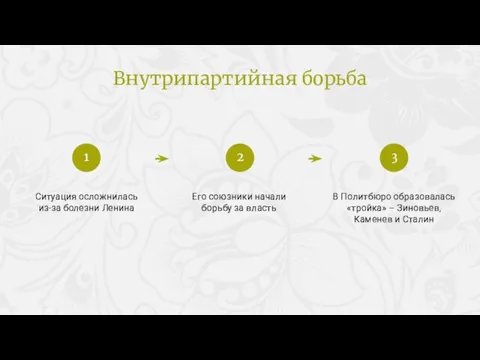 Внутрипартийная борьба

1

Ситуация осложнилась из-за болезни Ленина

2

Его союзники начали борьбу за власть

3

В Политбюро образовалась «тройка» – Зиновьев, Каменев и Сталин